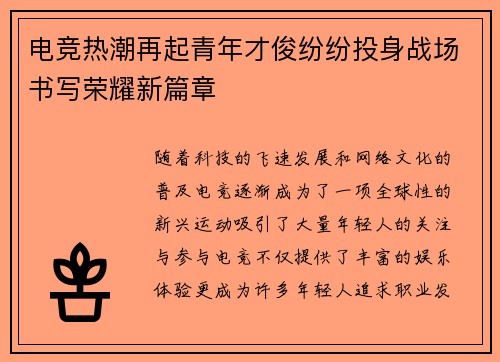 电竞热潮再起青年才俊纷纷投身战场书写荣耀新篇章

随着科技的飞速发展和网络文化的普及电竞逐渐成为了一项全球性的新兴运动吸引了大量年轻人的关注与参与电竞不仅提供了丰富的娱乐体验更成为许多年轻人追求职业发